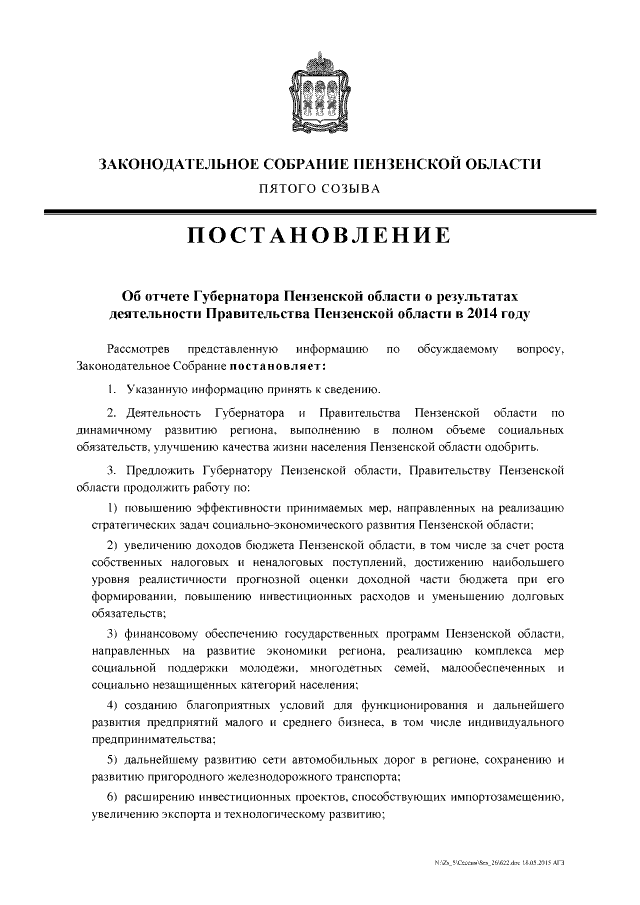 ЗАКОНОДАТЕЛЬНОЕ СОБРАНИЕ ПЕНЗЕНСКОЙ ОБЛАСТИ

ПЯТОГО СОЗЫВА

ПОСТАНОВЛЕНИЕ

Об отчете Губернатора Пензенской области о результатах деятельности Правительства Пензенской области в 2014 году

Рассмотрев представленную информацию по обсуждаемому вопросу, Законодательное Собрание постановляет:

1. Указанную информацию принять к сведению.

2. Деятельность Губернатора и Правительства Пензенской области по динамичному развитию региона, выполнению в полном объеме социальных обязательств, улучшению качества жизни населения Пензенской области одобрить.

3. Предложить Губернатору Пензенской области, Правительству Пензенской области продолжить работу по:

1) повышению эффективности принимаемых мер, направленных на реализацию стратегических задач социально-экономического развития Пензенской области;

2) увеличению доходов бюджета Пензенской области, в том числе за счет роста собственных налоговых и неналоговых поступлений, достижению наибольшего уровня реалистичности прогнозной оценки доходной части бюджета при его формировании, повышению инвестиционных расходов и уменьшению долговых обязательств;

3) финансовому обеспечению государственных программ Пензенской области, направленных на развитие экономики региона, реализацию комплекса мер социальной поддержки молодежи, многодетных семей, малообеспеченных и социально незащищенных категорий населения;

4) созданию благоприятных условий для функционирования и дальнейшего развития предприятий малого и среднего бизнеса, в том числе индивидуального предпринимательства;

5) дальнейшему развитию сети автомобильных дорог в регионе, сохранению и развитию пригородного железнодорожного транспорта;

6) расширению инвестиционных проектов, способствующих импортозамещению, увеличению экспорта и технологическому развитию;

N:\Zs_5\Сессии\Ses_26\622.doc 18.05.2015 АГЗ